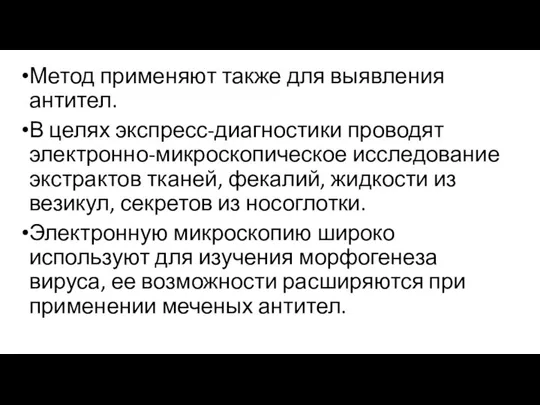 •Метод применяют также для выявления антител.

•В целях экспресс-диагностики проводят электронно-микроскопическое исследование экстрактов тканей, фекалий, жидкости из везикул, секретов из носоглотки.

•Электронную микроскопию широко используют для изучения морфогенеза вируса, ее возможности расширяются при применении меченых антител.